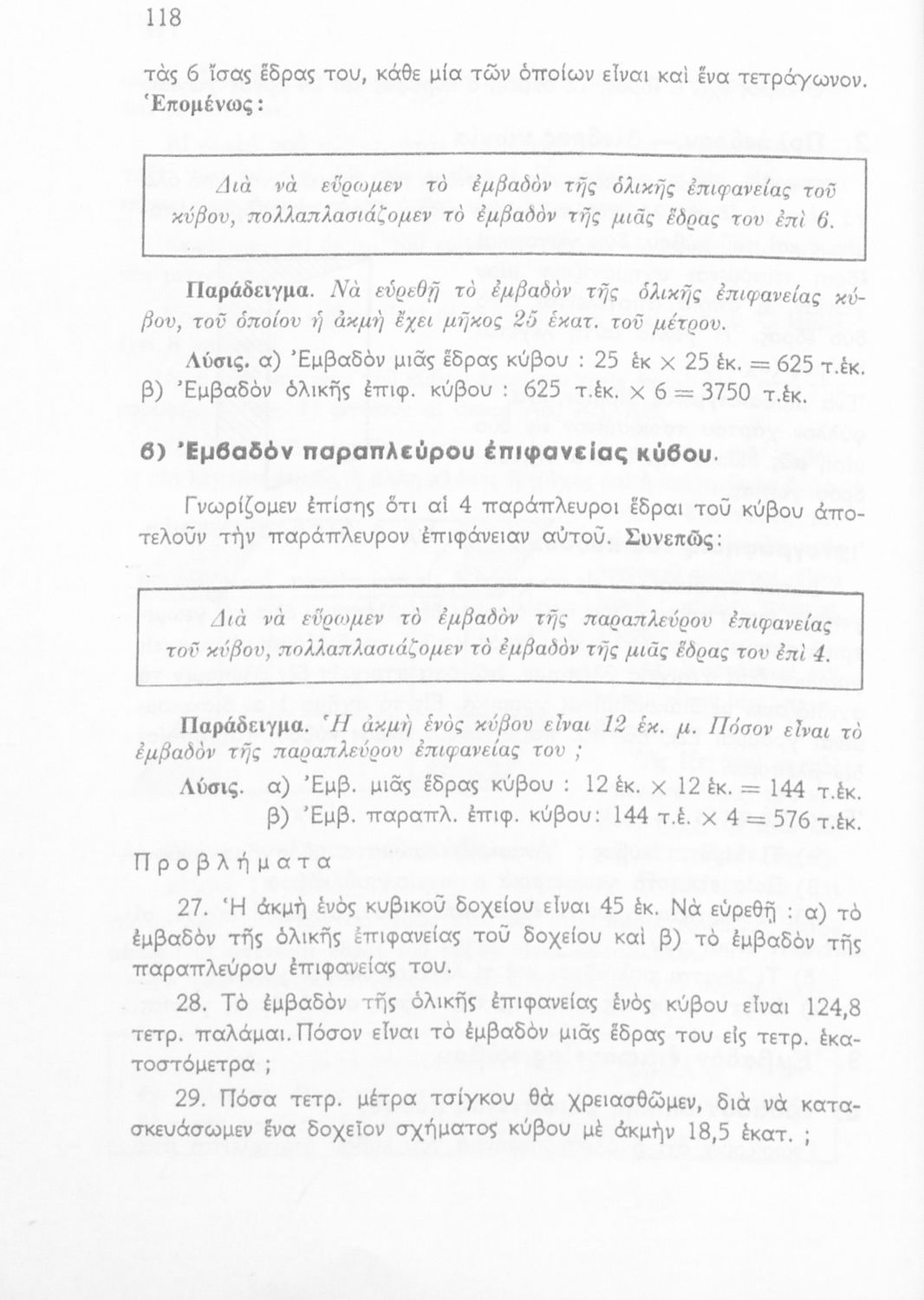 118

τὰς 6 ἴσας ἕδρας του, κάθε μία τῶν ὁποίων εἶναι καὶ ἕνα τετράγωνον. Ἑπομένως:

Διὰ νὰ εὕρωμεν τὸ ἐμβαδὸν τῆς ὁλικῆς ἐπιφανείας τοῦ κύβου, πολλαπλασιάζομεν τὸ ἐμβαδὸν τῆς μιᾶς ἕδρας του ἐπὶ 6.

Παράδειγμα. Νὰ εὑρεθῇ τὸ ἐμβαδὸν τῆς ὁλικῆς ἐπιφανείας κύβου, τοῦ ὁποίου ἡ ἀκμὴ ἔχει μῆκος 25 ἑκατ. τοῦ μέτρου.

Λύσις. α) Ἐμβαδὸν μιᾶς ἕδρας κύβου : 25 ἑκ × 25 ἑκ. = 625 τ.ἑκ.
β) Ἐμβαδὸν ὁλικῆς ἐπιφ. κύβου : 625 τ.ἑκ. × 6 = 3750 τ.ἑκ.

β) Ἐμβαδὸν παραπλεύρου ἐπιφανείας κύβου.

Γνωρίζομεν ἐπίσης ὅτι αἱ 4 παράπλευροι ἕδραι τοῦ κύβου ἀποτελοῦν τὴν παράπλευρον ἐπιφάνειαν αὐτοῦ. Συνεπῶς:

Διὰ νὰ εὕρωμεν τὸ ἐμβαδὸν τῆς παραπλεύρου ἐπιφανείας τοῦ κύβου, πολλαπλασιάζομεν τὸ ἐμβαδὸν τῆς μιᾶς ἕδρας του ἐπὶ 4.

Παράδειγμα. Ἡ ἀκμὴ ἑνὸς κύβου εἶναι 12 ἑκ. μ. Πόσον εἶναι τὸ ἐμβαδὸν τῆς παραπλεύρου ἐπιφανείας του ;

Λύσις. α) Ἐμβ. μιᾶς ἕδρας κύβου : 12 ἑκ. × 12 ἑκ. = 144 τ.ἑκ.
β) Ἐμβ. παραπλ. ἐπιφ. κύβου: 144 τ.ἑ. × 4 = 576 τ.ἑκ.

Προβλήματα

27. Ἡ ἀκμὴ ἑνὸς κυβικοῦ δοχείου εἶναι 45 ἑκ. Νὰ εὑρεθῇ : α) τὸ ἐμβαδὸν τῆς ὁλικῆς ἐπιφανείας τοῦ δοχείου καὶ β) τὸ ἐμβαδὸν τῆς παραπλεύρου ἐπιφανείας του.

28. Τὸ ἐμβαδὸν τῆς ὁλικῆς ἐπιφανείας ἑνὸς κύβου εἶναι 124,8 τετρ. παλάμαι. Πόσον εἶναι τὸ ἐμβαδὸν μιᾶς ἕδρας του εἰς τετρ. ἑκατοστόμετρα ;

29. Πόσα τετρ. μέτρα τσίγκου θὰ χρειασθῶμεν, διὰ νὰ κατασκευάσωμεν ἕνα δοχεῖον σχήματος κύβου μὲ ἀκμὴν 18,5 ἑκατ. ;